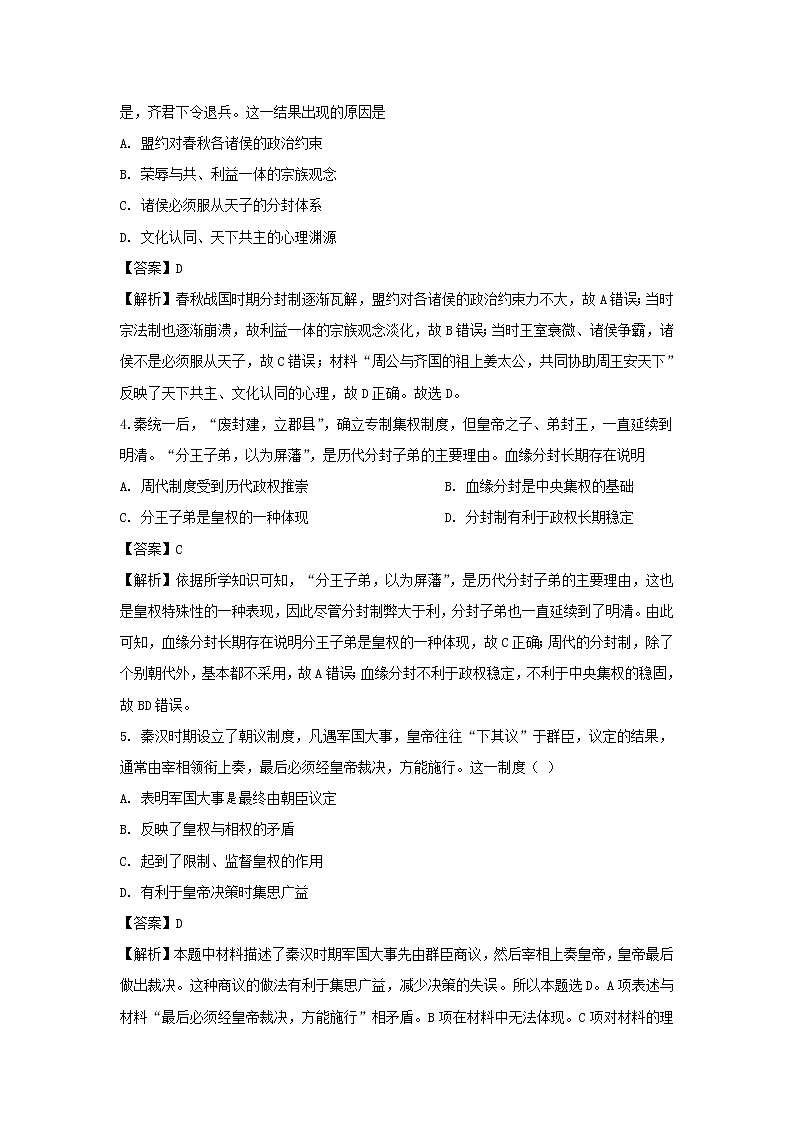 是，齐君下令退兵。这一结果出现的原因是

A. 盟约对春秋各诸侯的政治约束

B. 荣辱与共、利益一体的宗族观念

C. 诸侯必须服从天子的分封体系

D. 文化认同、天下共主的心理渊源

【答案】D

【解析】春秋战国时期分封制逐渐瓦解，盟约对各诸侯的政治约束力不大，故A错误；当时宗法制也逐渐崩溃，故利益一体的宗族观念淡化，故B错误；当时王室衰微、诸侯争霸，诸侯不是必须服从天子，故C错误；材料“周公与齐国的祖上姜太公，共同协助周王安天下”反映了天下共主、文化认同的心理，故D正确。故选D。

4.秦统一后，“废封建，立郡县”，确立专制集权制度，但皇帝之子、弟封王，一直延续到明清。“分王子弟，以为屏藩”，是历代分封子弟的主要理由。血缘分封长期存在说明

A. 周代制度受到历代政权推崇

B. 血缘分封是中央集权的基础

C. 分王子弟是皇权的一种体现

D. 分封制有利于政权长期稳定

【答案】C

【解析】依据所学知识可知，“分王子弟，以为屏藩”，是历代分封子弟的主要理由，这也是皇权特殊性的一种表现，因此尽管分封制弊大于利，分封子弟也一直延续到了明清。由此可知，血缘分封长期存在说明分王子弟是皇权的一种体现，故C正确；周代的分封制，除了个别朝代外，基本都不采用，故A错误；血缘分封不利于政权稳定，不利于中央集权的稳固，故BD错误。

5. 秦汉时期设立了朝议制度，凡遇军国大事，皇帝往往“下其议”于群臣，议定的结果，通常由宰相领衔上奏，最后必须经皇帝裁决，方能施行。这一制度（ ）

A. 表明军国大事是最终由朝臣议定

B. 反映了皇权与相权的矛盾

C. 起到了限制、监督皇权的作用

D. 有利于皇帝决策时集思广益

【答案】D

【解析】本题中材料描述了秦汉时期军国大事先由群臣商议，然后宰相上奏皇帝，皇帝最后做出裁决。这种商议的做法有利于集思广益，减少决策的失误。所以本题选D。A项表述与材料“最后必须经皇帝裁决，方能施行”相矛盾。B项在材料中无法体现。C项对材料的理